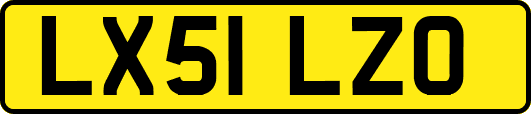 LX51 LZO